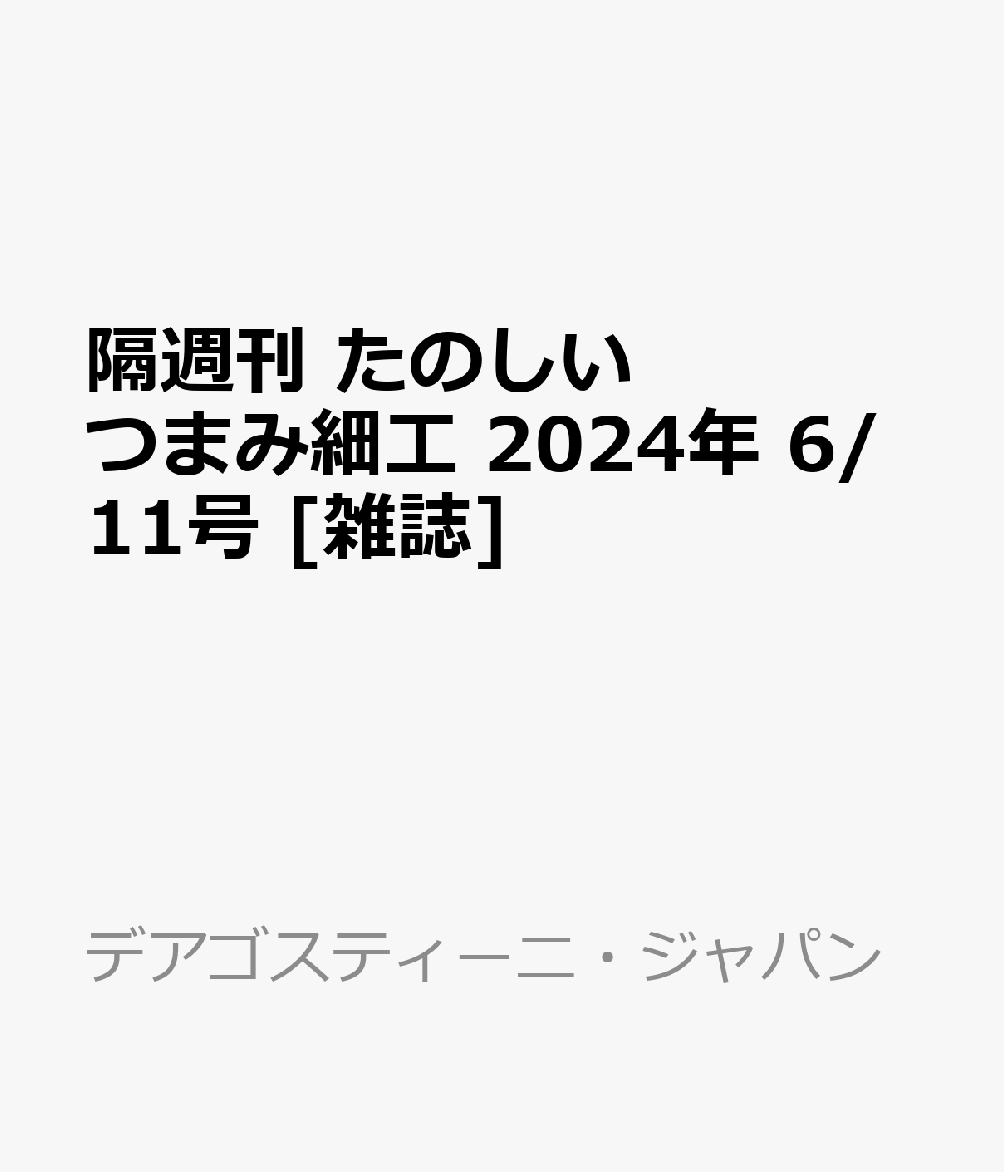 隔週刊 たのしいつまみ細工 2024年 6/11号 [雑誌]

デアゴスティーニ・ジャパン